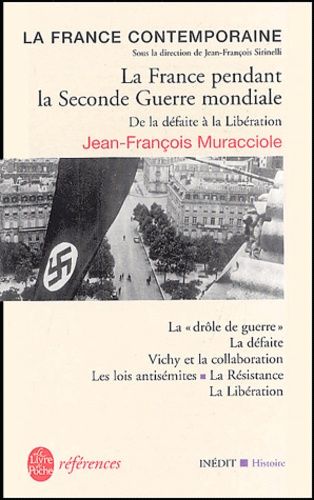 LA FRANCE CONTEMPORAINE
Sous la direction de Jean-François Sirinelli

La France pendant la Seconde Guerre mondiale

De la défaite à la Libération

Jean-François Muracciole

La « drôle de guerre »
La défaite
Vichy et la collaboration
Les lois antisémites ■ La Résistance
La Libération

Le Livre de Poche références

INÉDIT ■ Histoire